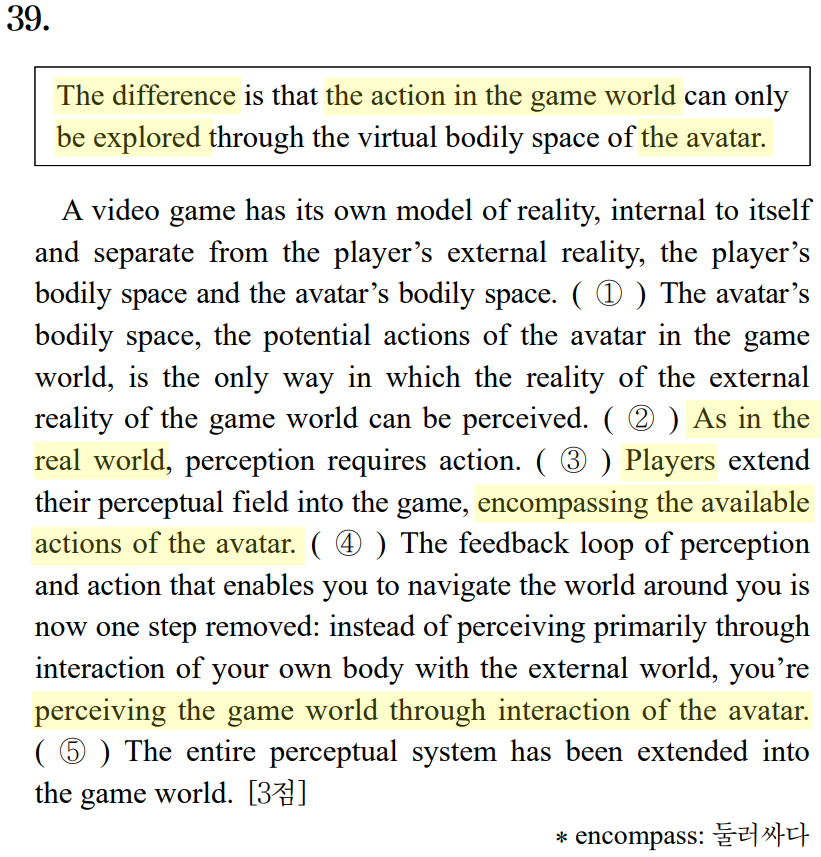 39.

The difference is that the action in the game world can only be explored through the virtual bodily space of the avatar.

A video game has its own model of reality, internal to itself and separate from the player's external reality, the player's bodily space and the avatar's bodily space. ( ① ) The avatar's bodily space, the potential actions of the avatar in the game world, is the only way in which the reality of the external reality of the game world can be perceived. ( ② ) As in the real world, perception requires action. ( ③ ) Players extend their perceptual field into the game, encompassing the available actions of the avatar. ( ④ ) The feedback loop of perception and action that enables you to navigate the world around you is now one step removed: instead of perceiving primarily through interaction of your own body with the external world, you're perceiving the game world through interaction of the avatar. ( ⑤ ) The entire perceptual system has been extended into the game world. [3점]

* encompass: 둘러싸다